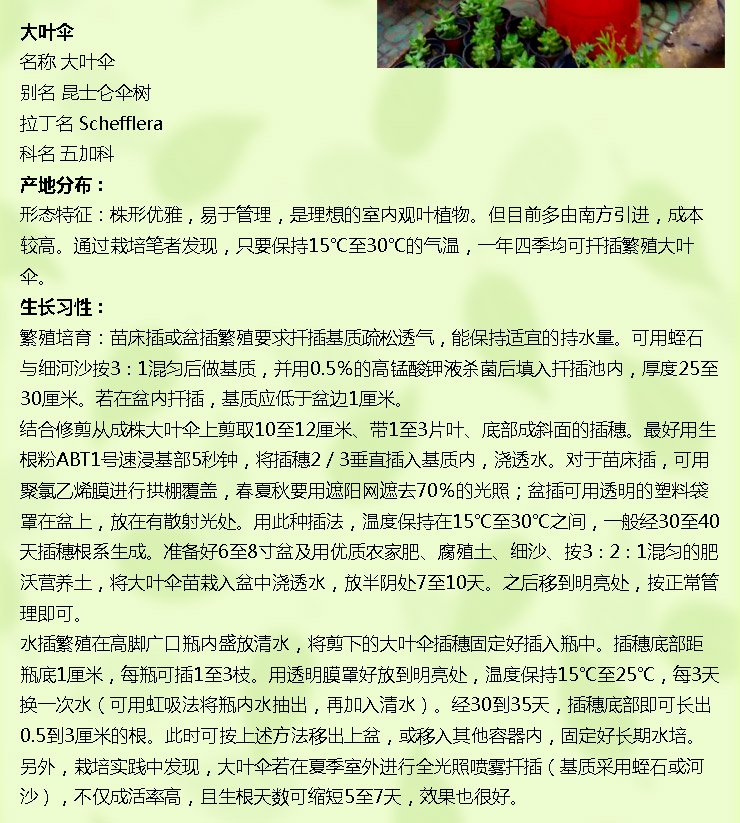 大叶伞
名称 大叶伞
别名 昆士仑伞树
拉丁名 Schefflera
科名 五加科
产地分布：
形态特征：株形优雅，易于管理，是理想的室内观叶植物。但目前多由南方引进，成本较高。通过栽培笔者发现，只要保持15℃至30℃的气温，一年四季均可扦插繁殖大叶伞。
生长习性：
繁殖培育：苗床插或盆插繁殖要求扦插基质疏松透气，能保持适宜的持水量。可用蛭石与细河沙按3：1混匀后做基质，并用0.5%的高锰酸钾液杀菌后填入扦插池内，厚度25至30厘米。若在盆内扦插，基质应低于盆边1厘米。
结合修剪从成株大叶伞上剪取10至12厘米、带1至3片叶、底部成斜面的插穗。最好用生根粉ABT1号速浸基部5秒钟，将插穗2／3垂直插入基质内，浇透水。对于苗床插，可用聚氯乙烯膜进行拱棚覆盖，春夏秋要用遮阳网遮去70%的光照；盆插可用透明的塑料袋罩在盆上，放在有散射光处。用此种插法，温度保持在15℃至30℃之间，一般经30至40天插穗根系生成。准备好6至8寸盆及用优质农家肥、腐殖土、细沙、按3：2：1混匀的肥沃营养土，将大叶伞苗栽入盆中浇透水，放半阴处7至10天。之后移到明亮处，按正常管理即可。
水插繁殖在高脚广口瓶内盛放清水，将剪下的大叶伞插穗固定好插入瓶中。插穗底部距瓶底1厘米，每瓶可插1至3枝。用透明膜罩好放到明亮处，温度保持15℃至25℃，每3天换一次水（可用虹吸法将瓶内水抽出，再加入清水）。经30到35天，插穗底部即可长出0.5到3厘米的根。此时可按上述方法移出上盆，或移入其他容器内，固定好长期水培。
另外，栽培实践中发现，大叶伞若在夏季室外进行全光照喷雾扦插（基质采用蛭石或河沙），不仅成活率高，且生根天数可缩短5至7天，效果也很好。